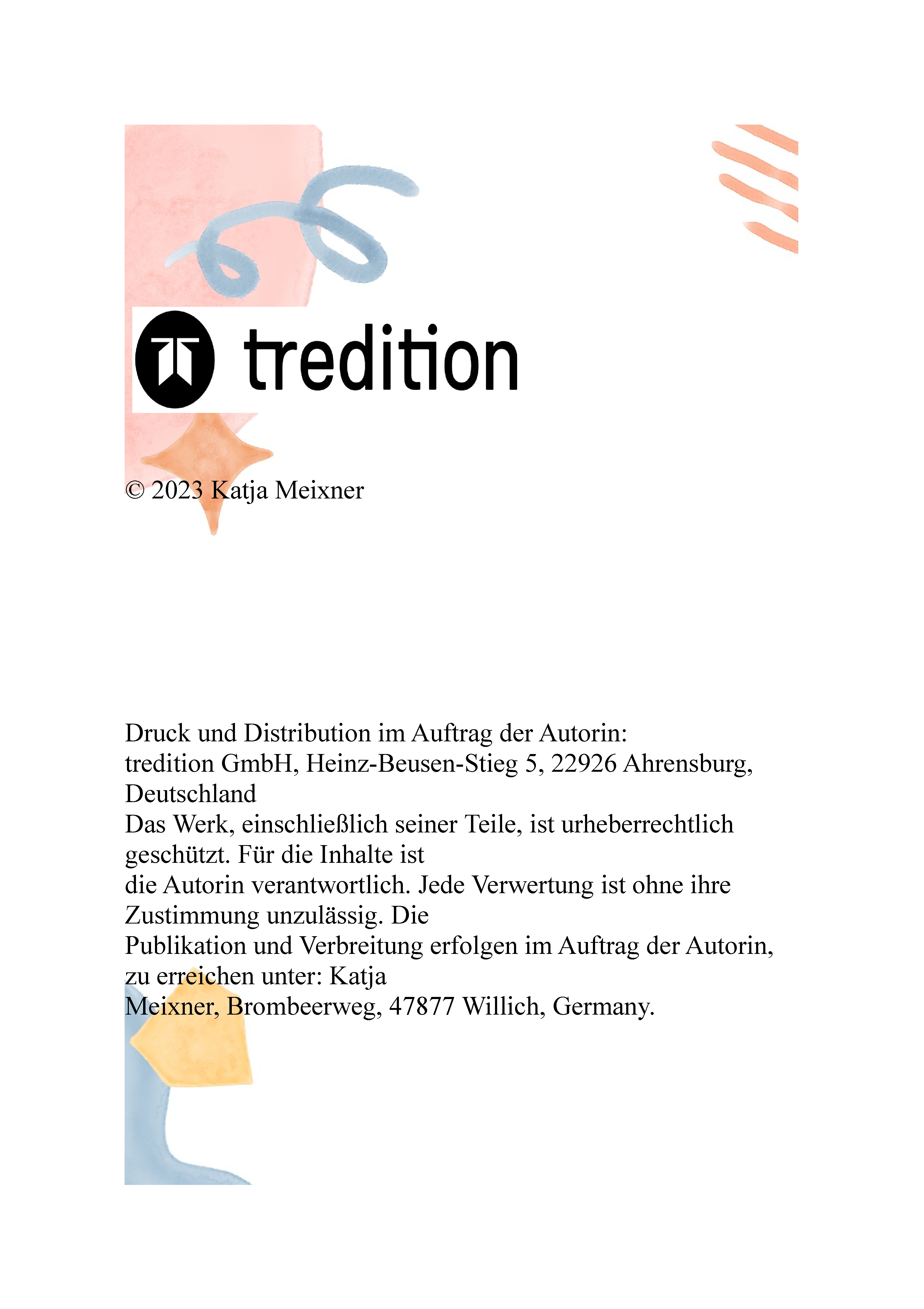 tredition

© 2023 Katja Meixner

Druck und Distribution im Auftrag der Autorin:
tredition GmbH, Heinz-Beusen-Stieg 5, 22926 Ahrensburg, Deutschland
Das Werk, einschließlich seiner Teile, ist urheberrechtlich geschützt. Für die Inhalte ist die Autorin verantwortlich. Jede Verwertung ist ohne ihre Zustimmung unzulässig. Die Publikation und Verbreitung erfolgen im Auftrag der Autorin, zu erreichen unter: Katja Meixner, Brombeerweg, 47877 Willich, Germany.